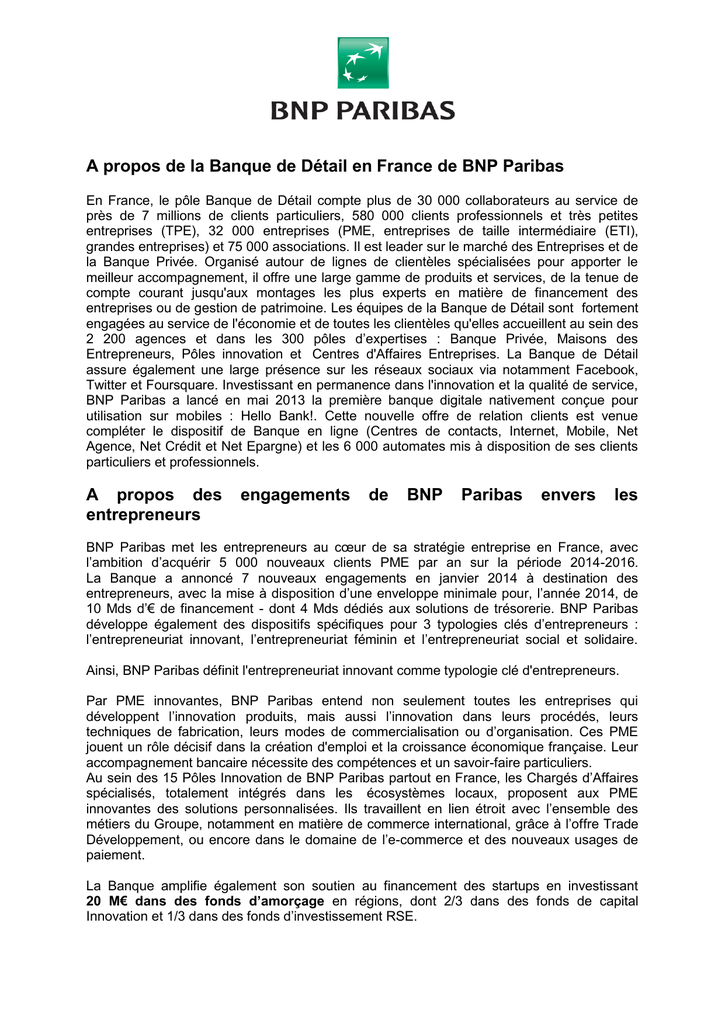 BNP PARIBAS

A propos de la Banque de Détail en France de BNP Paribas

En France, le pôle Banque de Détail compte plus de 30 000 collaborateurs au service de près de 7 millions de clients particuliers, 580 000 clients professionnels et très petites entreprises (TPE), 32 000 entreprises (PME, entreprises de taille intermédiaire (ETI), grandes entreprises) et 75 000 associations. Il est leader sur le marché des Entreprises et de la Banque Privée. Organisé autour de lignes de clientèles spécialisées pour apporter le meilleur accompagnement, il offre une large gamme de produits et services, de la tenue de compte courant jusqu'aux montages les plus experts en matière de financement des entreprises ou de gestion de patrimoine. Les équipes de la Banque de Détail sont fortement engagées au service de l'économie et de toutes les clientèles qu'elles accueillent au sein des 2 200 agences et dans les 300 pôles d'expertises : Banque Privée, Maisons des Entrepreneurs, Pôles innovation et Centres d'Affaires Entreprises. La Banque de Détail assure également une large présence sur les réseaux sociaux via notamment Facebook, Twitter et Foursquare. Investissant en permanence dans l'innovation et la qualité de service, BNP Paribas a lancé en mai 2013 la première banque digitale nativement conçue pour utilisation sur mobiles : Hello Bank!. Cette nouvelle offre de relation clients est venue compléter le dispositif de Banque en ligne (Centres de contacts, Internet, Mobile, Net Agence, Net Crédit et Net Epargne) et les 6 000 automates mis à disposition de ses clients particuliers et professionnels.

A propos des engagements de BNP Paribas envers les entrepreneurs

BNP Paribas met les entrepreneurs au cœur de sa stratégie entreprise en France, avec l'ambition d'acquérir 5 000 nouveaux clients PME par an sur la période 2014-2016. La Banque a annoncé 7 nouveaux engagements en janvier 2014 à destination des entrepreneurs, avec la mise à disposition d'une enveloppe minimale pour, l'année 2014, de 10 Mds d'€ de financement - dont 4 Mds dédiés aux solutions de trésorerie. BNP Paribas développe également des dispositifs spécifiques pour 3 typologies clés d'entrepreneurs : l'entrepreneuriat innovant, l'entrepreneuriat féminin et l'entrepreneuriat social et solidaire.

Ainsi, BNP Paribas définit l'entrepreneuriat innovant comme typologie clé d'entrepreneurs.

Par PME innovantes, BNP Paribas entend non seulement toutes les entreprises qui développent l'innovation produits, mais aussi l'innovation dans leurs procédés, leurs techniques de fabrication, leurs modes de commercialisation ou d'organisation. Ces PME jouent un rôle décisif dans la création d'emploi et la croissance économique française. Leur accompagnement bancaire nécessite des compétences et un savoir-faire particuliers.
Au sein des 15 Pôles Innovation de BNP Paribas partout en France, les Chargés d'Affaires spécialisés, totalement intégrés dans les écosystèmes locaux, proposent aux PME innovantes des solutions personnalisées. Ils travaillent en lien étroit avec l'ensemble des métiers du Groupe, notamment en matière de commerce international, grâce à l'offre Trade Développement, ou encore dans le domaine de l'e-commerce et des nouveaux usages de paiement.

La Banque amplifie également son soutien au financement des startups en investissant 20 M€ dans des fonds d'amorçage en régions, dont 2/3 dans des fonds de capital Innovation et 1/3 dans des fonds d'investissement RSE.